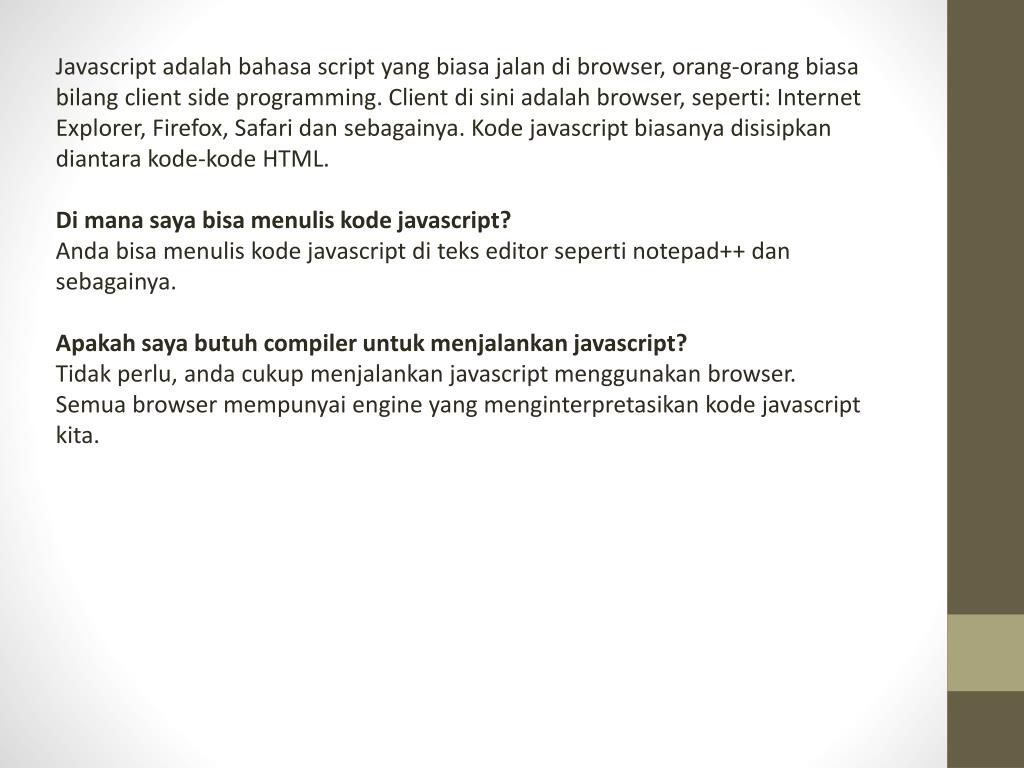 Javascript adalah bahasa script yang biasa jalan di browser, orang-orang biasa bilang client side programming. Client di sini adalah browser, seperti: Internet Explorer, Firefox, Safari dan sebagainya. Kode javascript biasanya disisipkan diantara kode-kode HTML.

Di mana saya bisa menulis kode javascript?
Anda bisa menulis kode javascript di teks editor seperti notepad++ dan sebagainya.

Apakah saya butuh compiler untuk menjalankan javascript?
Tidak perlu, anda cukup menjalankan javascript menggunakan browser. Semua browser mempunyai engine yang menginterpretasikan kode javascript kita.